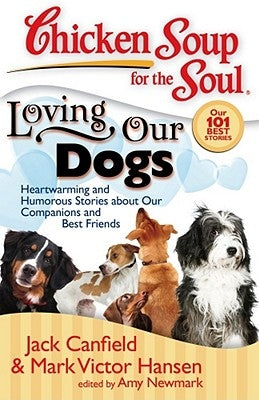 Chicken Soup for the Soul.

Loving Our Dogs

Our 101 BEST STORIES

Heartwarming and Humorous Stories about Our Companions and Best Friends

Jack Canfield & Mark Victor Hansen
edited by Amy Newmark